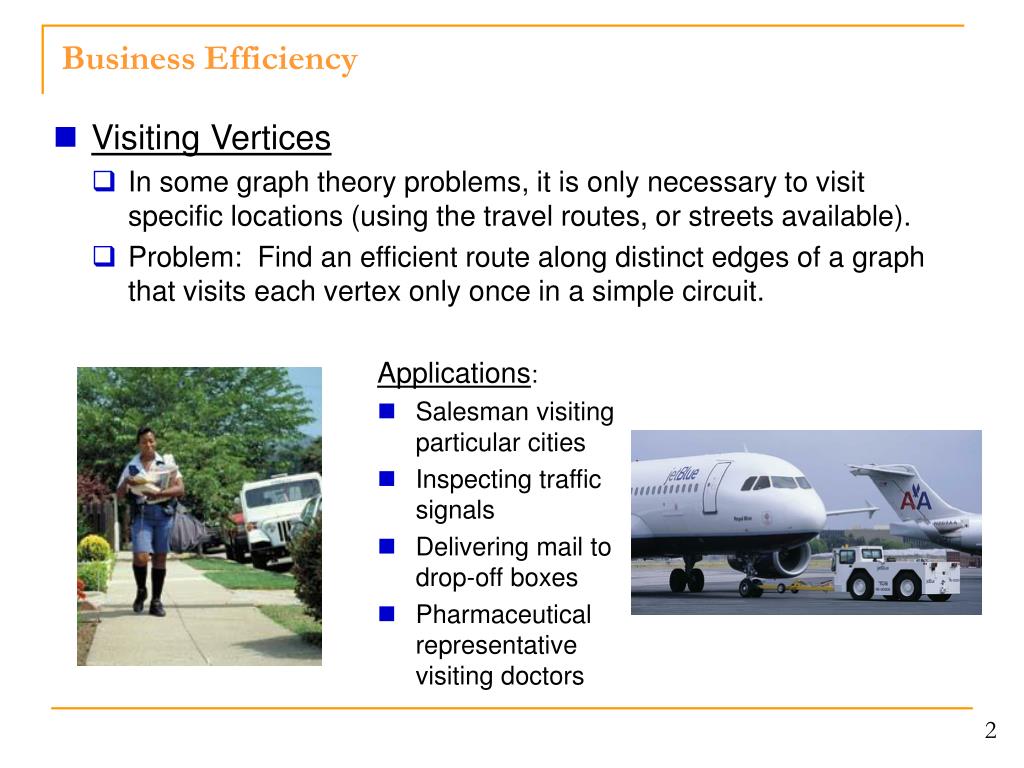 Business Efficiency

Visiting Vertices

In some graph theory problems, it is only necessary to visit specific locations (using the travel routes, or streets available).

Problem: Find an efficient route along distinct edges of a graph that visits each vertex only once in a simple circuit.

Applications:

Salesman visiting particular cities

Inspecting traffic signals

Delivering mail to drop-off boxes

Pharmaceutical representative visiting doctors

jetBlue

AA

2